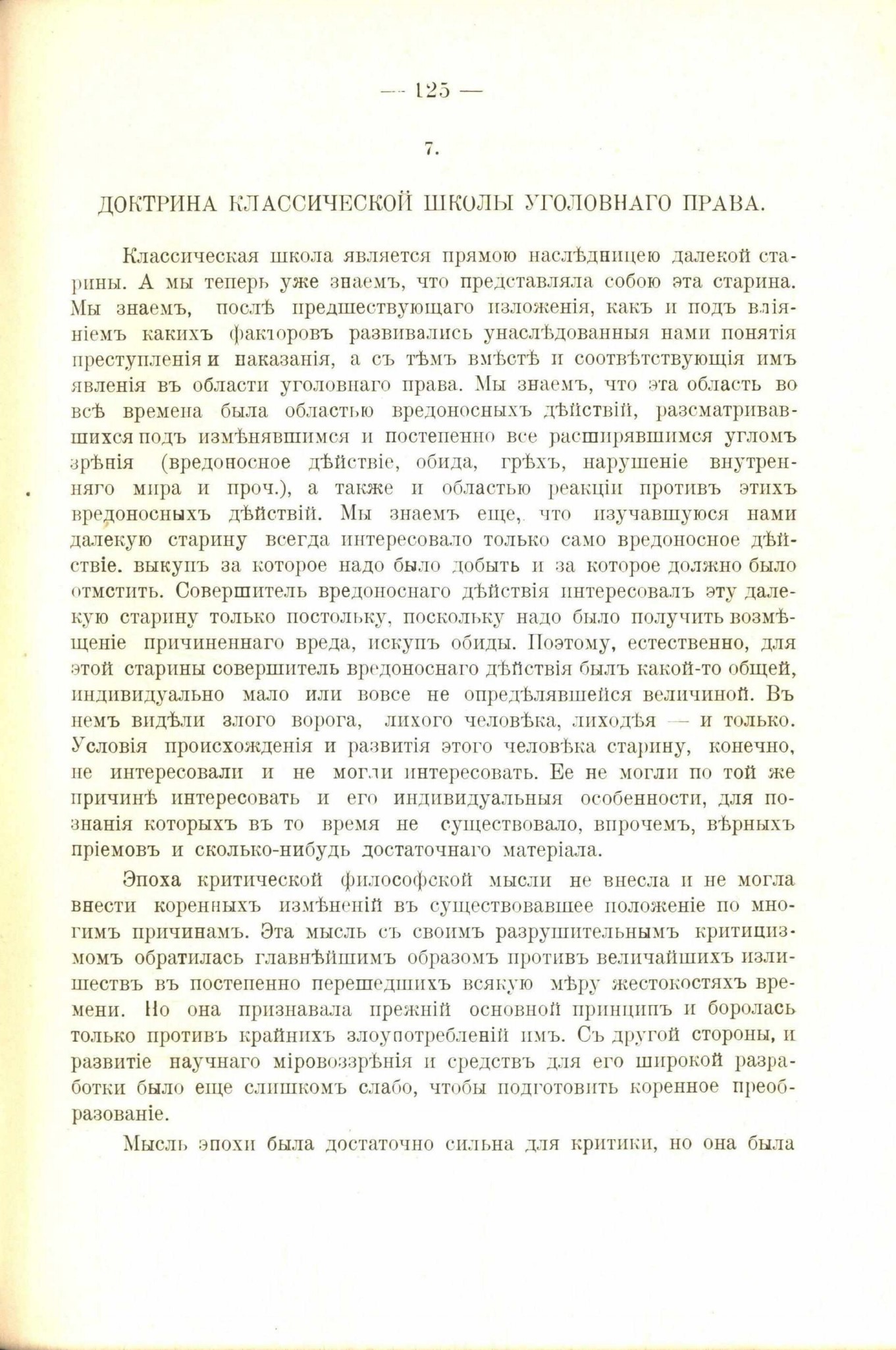 — 125 —

7.

ДОКТРИНА КЛАССИЧЕСКОЙ ШКОЛЫ УГОЛОВНАГО ПРАВА.

Классическая школа является прямою наслѣдницею далекой старины. А мы теперь уже знаемъ, что представляла собою эта старина. Мы знаемъ, послѣ предшествующаго изложенія, какъ и подъ вліяніемъ какихъ факторовъ развивались унаслѣдованныя нами понятія преступленія и наказанія, а съ тѣмъ вмѣстѣ и соотвѣтствующія имъ явленія въ области уголовнаго права. Мы знаемъ, что эта область во всѣ времена была областью вредоносныхъ дѣйствій, разсматривавшихся подъ измѣнявшимся и постепенно все расширявшимся угломъ зрѣнія (вредоносное дѣйствіе, обида, грѣхъ, нарушеніе внутренняго мира и проч.), а также и областью реакціи противъ этихъ вредоносныхъ дѣйствій. Мы знаемъ еще, что изучавшуюся нами далекую старину всегда интересовало только само вредоносное дѣйствіе. выкупъ за которое надо было добыть и за которое должно было отмстить. Совершитель вредоноснаго дѣйствія интересовалъ эту далекую старину только постольку, поскольку надо было получить возмѣщеніе причиненнаго вреда, искупъ обиды. Поэтому, естественно, для этой старины совершитель вредоноснаго дѣйствія былъ какой-то общей, индивидуально мало или вовсе не опредѣлявшейся величиной. Въ немъ видѣли злого ворога, лихого человѣка, лиходѣя — и только. Условія происхожденія и развитія этого человѣка старину, конечно, не интересовали и не могли интересовать. Ее не могли по той же причинѣ интересовать и его индивидуальныя особенности, для познанія которыхъ въ то время не существовало, впрочемъ, вѣрныхъ пріемовъ и сколько-нибудь достаточнаго матеріала.

Эпоха критической философской мысли не внесла и не могла внести коренныхъ измѣненій въ существовавшее положеніе по многимъ причинамъ. Эта мысль съ своимъ разрушительнымъ критицизмомъ обратилась главнѣйшимъ образомъ противъ величайшихъ излишествъ въ постепенно перешедшихъ всякую мѣру жестокостяхъ времени. Но она признавала прежній основной принципъ и боролась только противъ крайнихъ злоупотребленій имъ. Съ другой стороны, и развитіе научнаго міровоззрѣнія и средствъ для его широкой разработки было еще слишкомъ слабо, чтобы подготовить коренное преобразованіе.

Мысль эпохи была достаточно сильна для критики, но она была